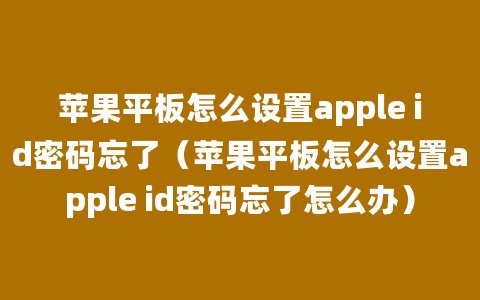 苹果平板怎么设置apple id密码忘了（苹果平板怎么设置apple id密码忘了怎么办）